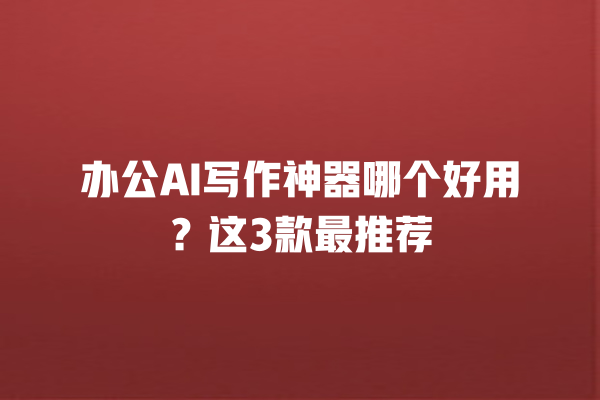 办公AI写作神器哪个好用？这3款最推荐